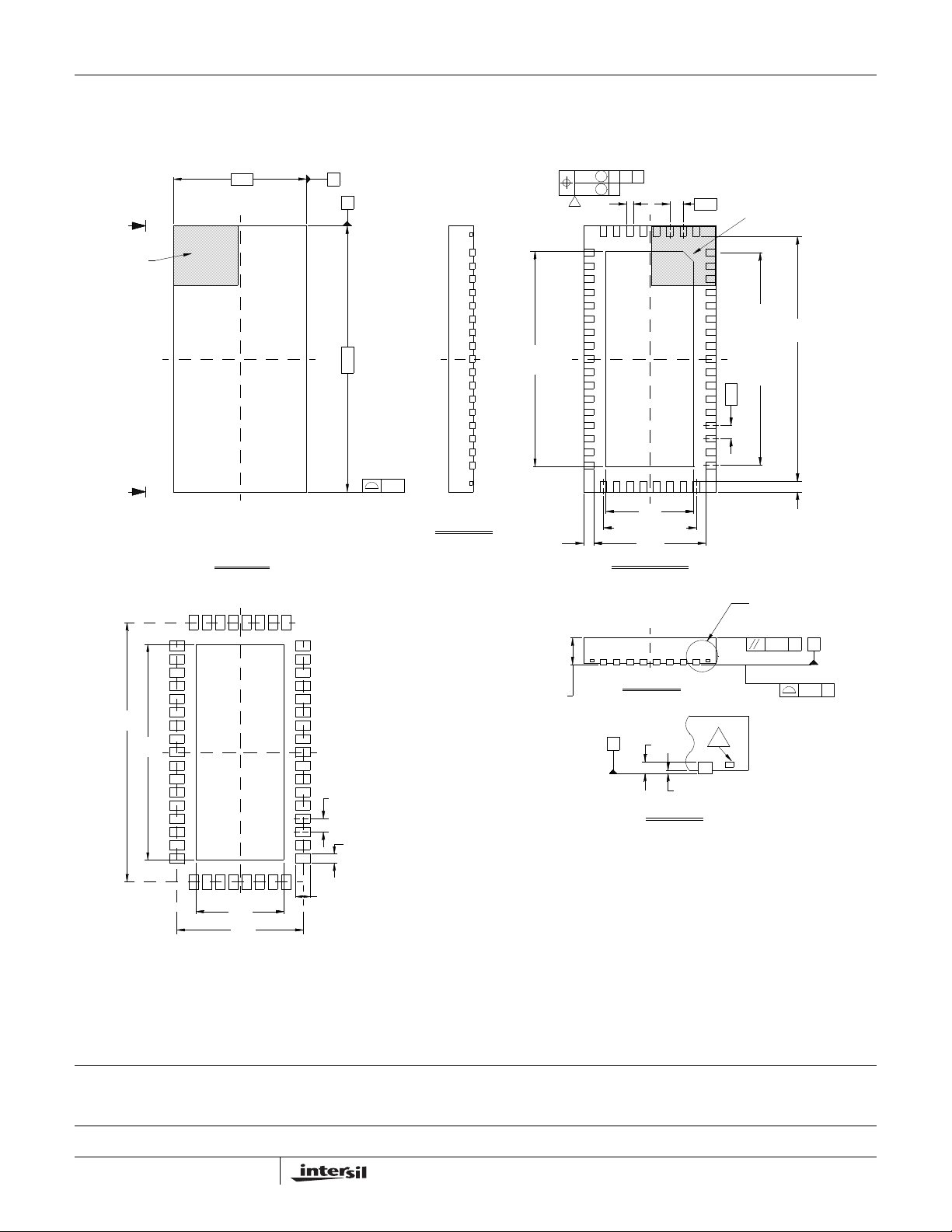 intersil